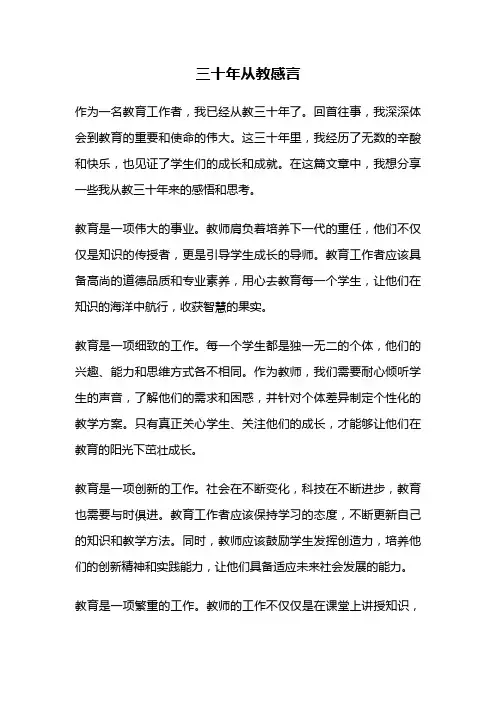 三十年从教感言

作为一名教育工作者，我已经从教三十年了。回首往事，我深深体会到教育的重要和使命的伟大。这三十年里，我经历了无数的辛酸和快乐，也见证了学生们的成长和成就。在这篇文章中，我想分享一些我从教三十年来的感悟和思考。

教育是一项伟大的事业。教师肩负着培养下一代的重任，他们不仅仅是知识的传授者，更是引导学生成长的导师。教育工作者应该具备高尚的道德品质和专业素养，用心去教育每一个学生，让他们在知识的海洋中航行，收获智慧的果实。

教育是一项细致的工作。每一个学生都是独一无二的个体，他们的兴趣、能力和思维方式各不相同。作为教师，我们需要耐心倾听学生的声音，了解他们的需求和困惑，并针对个体差异制定个性化的教学方案。只有真正关心学生、关注他们的成长，才能够让他们在教育的阳光下茁壮成长。

教育是一项创新的工作。社会在不断变化，科技在不断进步，教育也需要与时俱进。教育工作者应该保持学习的态度，不断更新自己的知识和教学方法。同时，教师应该鼓励学生发挥创造力，培养他们的创新精神和实践能力，让他们具备适应未来社会发展的能力。

教育是一项繁重的工作。教师的工作不仅仅是在课堂上讲授知识，